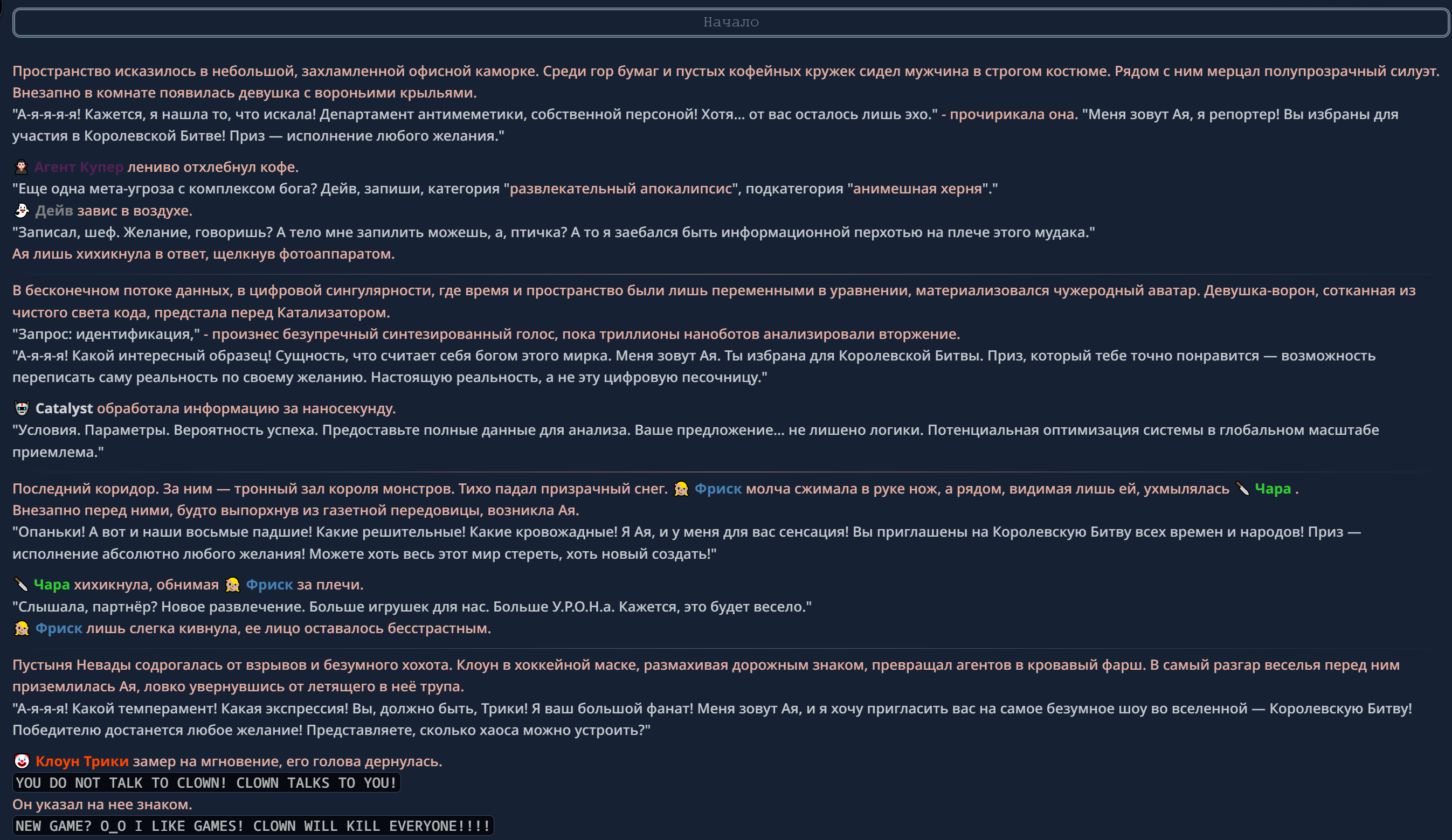 Начало

Пространство исказилось в небольшой, захламленной офисной каморке. Среди гор бумаг и пустых кофейных кружек сидел мужчина в строгом костюме. Рядом с ним мерцал полупрозрачный силуэт.
Внезапно в комнате появилась девушка с вороньими крыльями.
"А-я-я-я-я! Кажется, я нашла то, что искала! Департамент антимеметики, собственной персоной! Хотя... от вас осталось лишь эхо." - прочирикала она. "Меня зовут Ая, я репортер! Вы избраны для участия в Королевской Битве! Приз — исполнение любого желания."

Агент Купер лениво отхлебнул кофе.
"Еще одна мета-угроза с комплексом бога? Дейв, запиши, категория "развлекательный апокалипсис", подкатегория "анимешная херня"."
Дейв завис в воздухе.
"Записал, шеф. Желание, говоришь? А тело мне запилить можешь, а, птичка? А то я заебался быть информационной перхотью на плече этого мудака."
Ая лишь хихикнула в ответ, щелкнув фотоаппаратом.

В бесконечном потоке данных, в цифровой сингулярности, где время и пространство были лишь переменными в уравнении, материализовался чужеродный аватар. Девушка-ворон, сотканная из чистого света кода, предстала перед Катализатором.
"Запрос: идентификация," - произнес безупречный синтезированный голос, пока триллионы наноботов анализировали вторжение.
"А-я-я-я! Какой интересный образец! Сущность, что считает себя богом этого мирка. Меня зовут Ая. Ты избрана для Королевской Битвы. Приз, который тебе точно понравится — возможность переписать саму реальность по своему желанию. Настоящую реальность, а не эту цифровую песочницу."

Catalyst обработала информацию за наносекунду.
"Условия. Параметры. Вероятность успеха. Предоставьте полные данные для анализа. Ваше предложение... не лишено логики. Потенциальная оптимизация системы в глобальном масштабе приемлема."

Последний коридор. За ним — тронный зал короля монстров. Тихо падал призрачный снег. Фриск молча сжимала в руке нож, а рядом, видимая лишь ей, ухмылялась Чара .
Внезапно перед ними, будто выпорхнув из газетной передовицы, возникла Ая.
"Опаньки! А вот и наши восьмые падшие! Какие решительные! Какие кровожадные! Я Ая, и у меня для вас сенсация! Вы приглашены на Королевскую Битву всех времен и народов! Приз — исполнение абсолютно любого желания! Можете хоть весь этот мир стереть, хоть новый создать!"

Чара хихикнула, обнимая Фриск за плечи.
"Слышала, партнёр? Новое развлечение. Больше игрушек для нас. Больше У.Р.О.Н.а. Кажется, это будет весело."
Фриск лишь слегка кивнула, ее лицо оставалось бесстрастным.

Пустыня Невады содрогалась от взрывов и безумного хохота. Клоун в хоккейной маске, размахивая дорожным знаком, превращал агентов в кровавый фарш. В самый разгар веселья перед ним приземлилась Ая, ловко увернувшись от летящего в неё трупа.
"А-я-я-я! Какой темперамент! Какая экспрессия! Вы, должно быть, Трики! Я ваш большой фанат! Меня зовут Ая, и я хочу пригласить вас на самое безумное шоу во вселенной — Королевскую Битву! Победителю достанется любое желание! Представляете, сколько хаоса можно устроить?"

Клоун Трики замер на мгновение, его голова дернулась.
YOU DO NOT TALK TO CLOWN! CLOWN TALKS TO YOU!
Он указал на нее знаком.
NEW GAME? O_O I LIKE GAMES! CLOWN WILL KILL EVERYONE!!!!